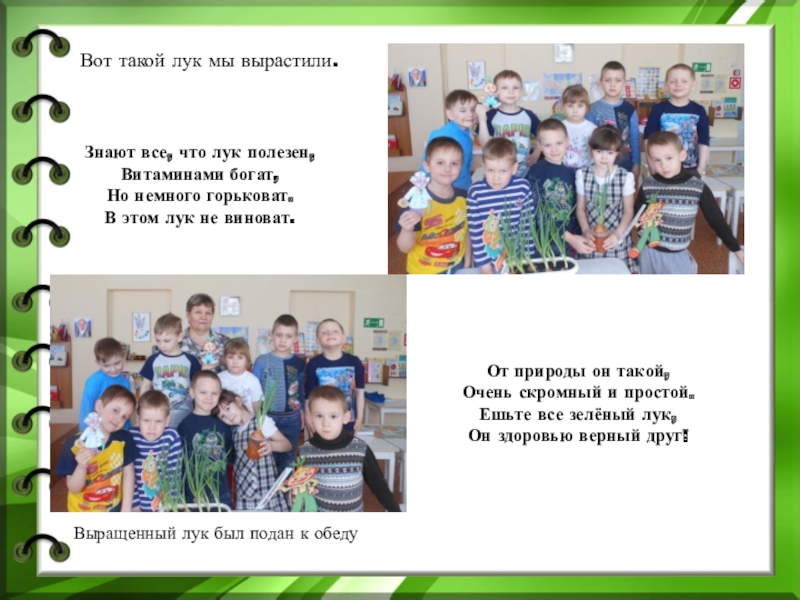 Вот такой лук мы вырастили.

Знают все, что лук полезен,
Витаминами богат,
Но немного горьковат.
В этом лук не виноват.

От природы он такой,
Очень скромный и простой.
Ешьте все зелёный лук,
Он здоровью верный друг!

Выращенный лук был подан к обеду